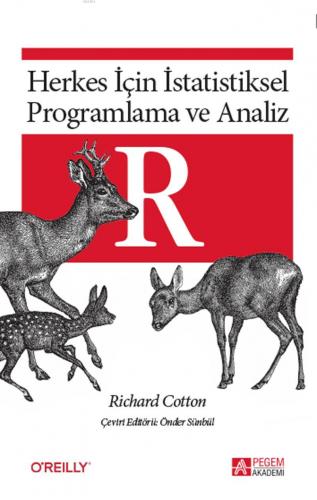 Herkes İçin İstatistiksel Programlama ve Analiz

R

Richard Cotton

Çeviri Editörü: Önder Sünbül

O'REILLY®

PEGEM AKADEMİ